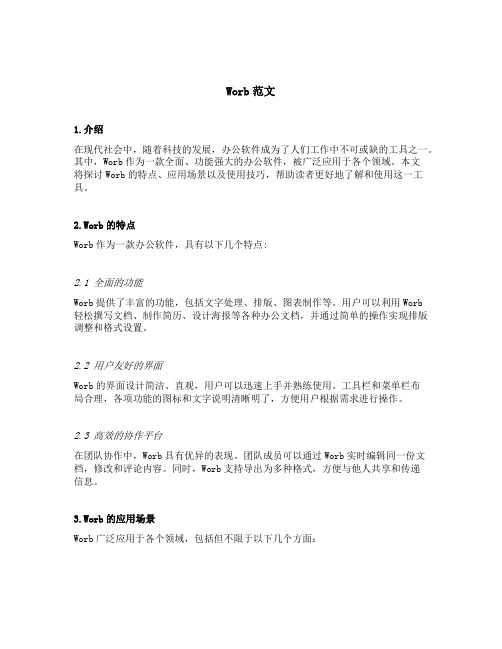 Worb 范文

1.介绍

在现代社会中，随着科技的发展，办公软件成为了人们工作中不可或缺的工具之一。其中，Worb 作为一款全面、功能强大的办公软件，被广泛应用于各个领域。本文将探讨 Worb 的特点、应用场景以及使用技巧，帮助读者更好地了解和使用这一工具。

2.Worb 的特点

Worb 作为一款办公软件，具有以下几个特点：

2.1 全面的功能

Worb 提供了丰富的功能，包括文字处理、排版、图表制作等。用户可以利用 Worb 轻松撰写文档、制作简历、设计海报等各种办公文档，并通过简单的操作实现排版调整和格式设置。

2.2 用户友好的界面

Worb 的界面设计简洁、直观，用户可以迅速上手并熟练使用。工具栏和菜单栏布局合理，各项功能的图标和文字说明清晰明了，方便用户根据需求进行操作。

2.3 高效的协作平台

在团队协作中，Worb 具有优异的表现。团队成员可以通过 Worb 实时编辑同一份文档，修改和评论内容。同时，Worb 支持导出为多种格式，方便与他人共享和传递信息。

3.Worb 的应用场景

Worb 广泛应用于各个领域，包括但不限于以下几个方面：